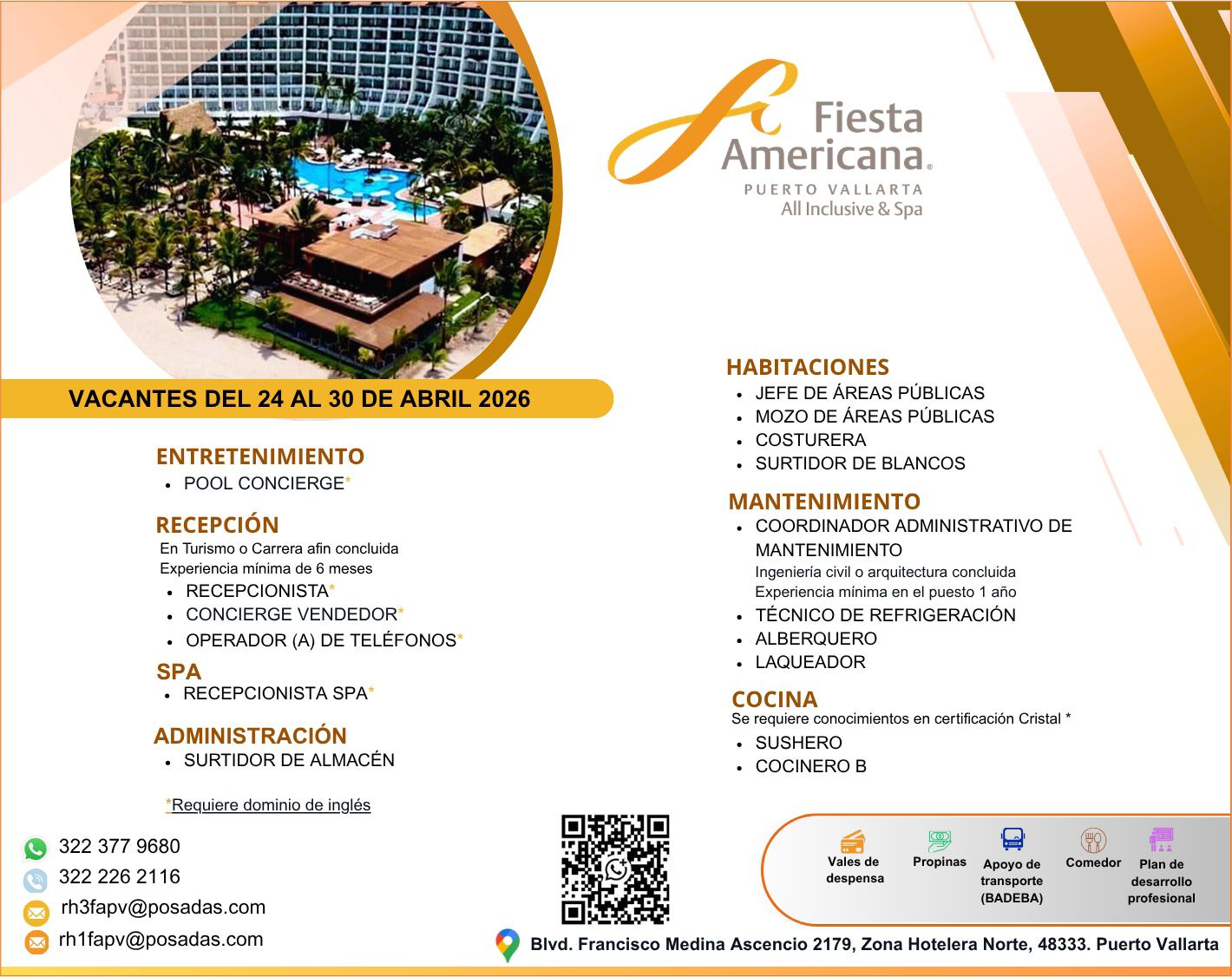 Fiesta Americana®
PUERTO VALLARTA
All Inclusive & Spa

VACANTES DEL 24 AL 30 DE ABRIL 2026

ENTRETENIMIENTO
• POOL CONCIERGE*

RECEPCIÓN
En Turismo o Carrera afin concluida
Experiencia mínima de 6 meses
• RECEPCIONISTA*
• CONCIERGE VENDEDOR*
• OPERADOR (A) DE TELÉFONOS*

SPA
• RECEPCIONISTA SPA*

ADMINISTRACIÓN
• SURTIDOR DE ALMACÉN

*Requiere dominio de inglés

HABITACIONES
• JEFE DE ÁREAS PÚBLICAS
• MOZO DE ÁREAS PÚBLICAS
• COSTURERA
• SURTIDOR DE BLANCOS

MANTENIMIENTO
• COORDINADOR ADMINISTRATIVO DE MANTENIMIENTO
Ingeniería civil o arquitectura concluida
Experiencia mínima en el puesto 1 año
• TÉCNICO DE REFRIGERACIÓN
• ALBERQUERO
• LAQUEADOR

COCINA
Se requiere conocimientos en certificación Cristal *
• SUSHERO
• COCINERO B

322 377 9680
322 226 2116
rh3fapv@posadas.com
rh1fapv@posadas.com

Vales de despensa
Propinas
Apoyo de transporte (BADEBA)
Comedor
Plan de desarrollo profesional

Blvd. Francisco Medina Ascencio 2179, Zona Hotelera Norte, 48333. Puerto Vallarta